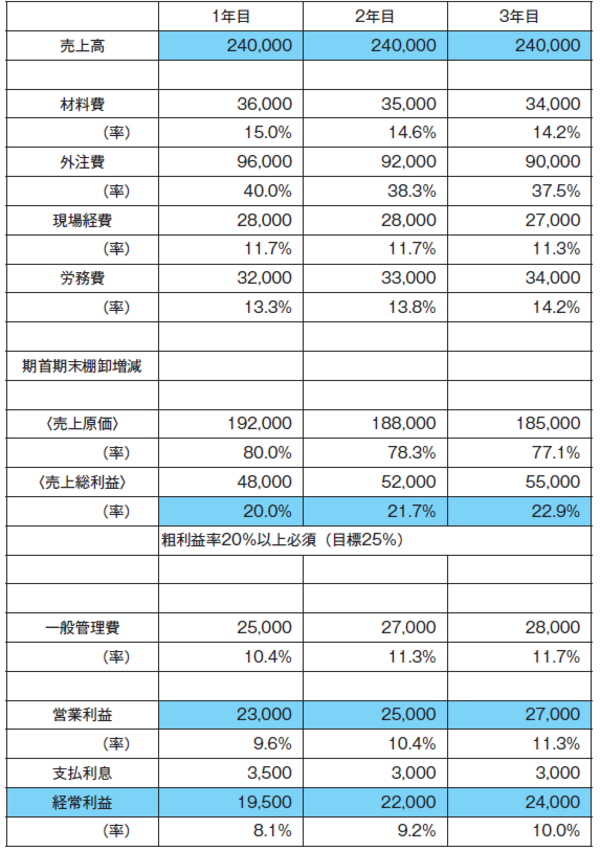 | | 1年目 | 2年目 | 3年目 |
|---|---|---|---|
| 売上高 | 240,000 | 240,000 | 240,000 |
| | | | |
| 材料費 | 36,000 | 35,000 | 34,000 |
| （率） | 15.0% | 14.6% | 14.2% |
| 外注費 | 96,000 | 92,000 | 90,000 |
| （率） | 40.0% | 38.3% | 37.5% |
| 現場経費 | 28,000 | 28,000 | 27,000 |
| （率） | 11.7% | 11.7% | 11.3% |
| 労務費 | 32,000 | 33,000 | 34,000 |
| （率） | 13.3% | 13.8% | 14.2% |
| | | | |
| 期首期末棚卸増減 | | | |
| | | | |
| 〈売上原価〉 | 192,000 | 188,000 | 185,000 |
| （率） | 80.0% | 78.3% | 77.1% |
| 〈売上総利益〉 | 48,000 | 52,000 | 55,000 |
| （率） | 20.0% | 21.7% | 22.9% |
| | 粗利益率20%以上必須（目標25%） | | |
| | | | |
| | | | |
| 一般管理費 | 25,000 | 27,000 | 28,000 |
| （率） | 10.4% | 11.3% | 11.7% |
| | | | |
| 営業利益 | 23,000 | 25,000 | 27,000 |
| （率） | 9.6% | 10.4% | 11.3% |
| 支払利息 | 3,500 | 3,000 | 3,000 |
| 経常利益 | 19,500 | 22,000 | 24,000 |
| （率） | 8.1% | 9.2% | 10.0% |